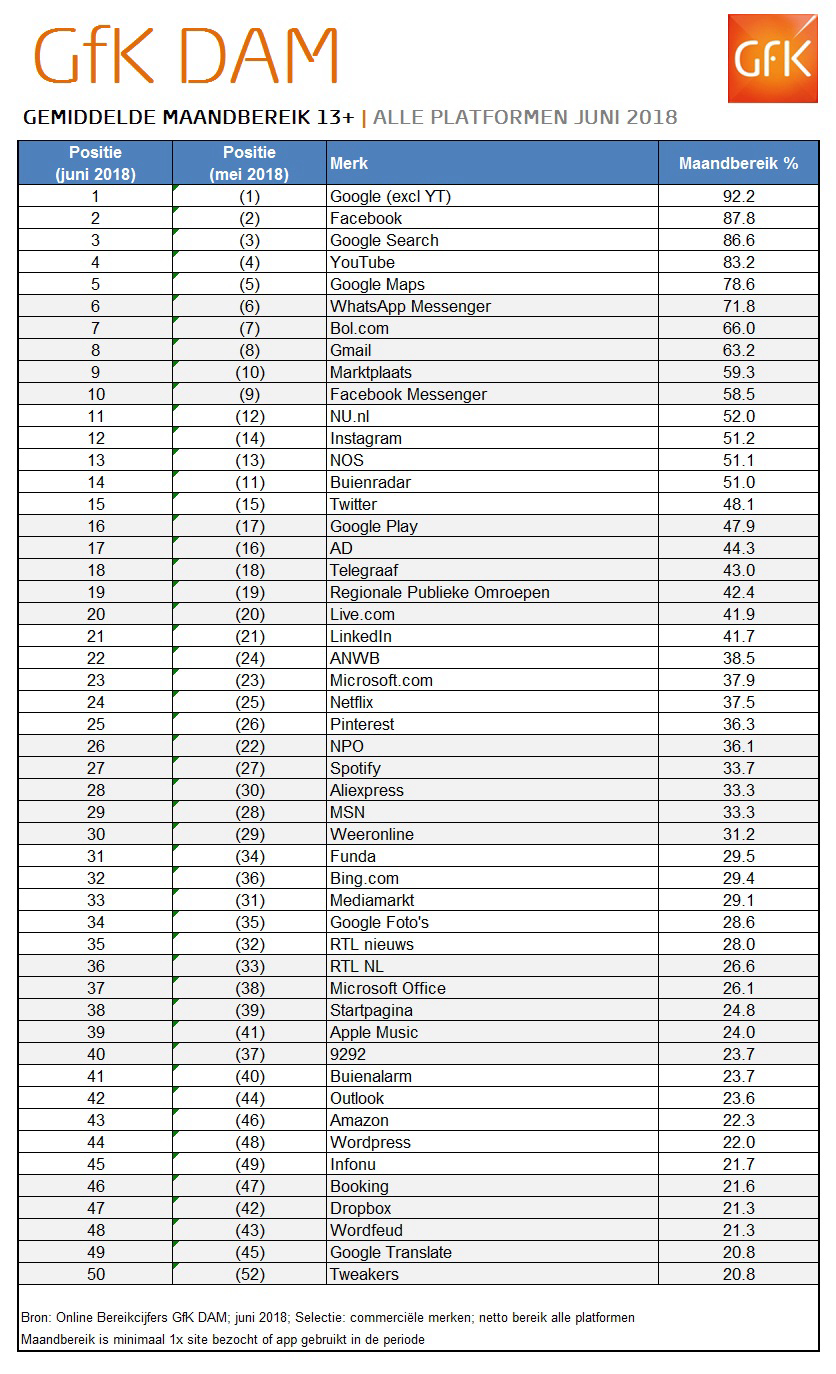 GfK DAM

GfK

GEMIDDELDE MAANDBEREIK 13+ | ALLE PLATFORMEN JUNI 2018

| Positie (juni 2018) | Positie (mei 2018) | Merk | Maandbereik % |
|---|---|---|---|
| 1 | (1) | Google (excl YT) | 92.2 |
| 2 | (2) | Facebook | 87.8 |
| 3 | (3) | Google Search | 86.6 |
| 4 | (4) | YouTube | 83.2 |
| 5 | (5) | Google Maps | 78.6 |
| 6 | (6) | WhatsApp Messenger | 71.8 |
| 7 | (7) | Bol.com | 66.0 |
| 8 | (8) | Gmail | 63.2 |
| 9 | (10) | Marktplaats | 59.3 |
| 10 | (9) | Facebook Messenger | 58.5 |
| 11 | (12) | NU.nl | 52.0 |
| 12 | (14) | Instagram | 51.2 |
| 13 | (13) | NOS | 51.1 |
| 14 | (11) | Buienradar | 51.0 |
| 15 | (15) | Twitter | 48.1 |
| 16 | (17) | Google Play | 47.9 |
| 17 | (16) | AD | 44.3 |
| 18 | (18) | Telegraaf | 43.0 |
| 19 | (19) | Regionale Publieke Omroepen | 42.4 |
| 20 | (20) | Live.com | 41.9 |
| 21 | (21) | LinkedIn | 41.7 |
| 22 | (24) | ANWB | 38.5 |
| 23 | (23) | Microsoft.com | 37.9 |
| 24 | (25) | Netflix | 37.5 |
| 25 | (26) | Pinterest | 36.3 |
| 26 | (22) | NPO | 36.1 |
| 27 | (27) | Spotify | 33.7 |
| 28 | (30) | Aliexpress | 33.3 |
| 29 | (28) | MSN | 33.3 |
| 30 | (29) | Weeronline | 31.2 |
| 31 | (34) | Funda | 29.5 |
| 32 | (36) | Bing.com | 29.4 |
| 33 | (31) | Mediamarkt | 29.1 |
| 34 | (35) | Google Foto's | 28.6 |
| 35 | (32) | RTL nieuws | 28.0 |
| 36 | (33) | RTL NL | 26.6 |
| 37 | (38) | Microsoft Office | 26.1 |
| 38 | (39) | Startpagina | 24.8 |
| 39 | (41) | Apple Music | 24.0 |
| 40 | (37) | 9292 | 23.7 |
| 41 | (40) | Buienalarm | 23.7 |
| 42 | (44) | Outlook | 23.6 |
| 43 | (46) | Amazon | 22.3 |
| 44 | (48) | Wordpress | 22.0 |
| 45 | (49) | Infonu | 21.7 |
| 46 | (47) | Booking | 21.6 |
| 47 | (42) | Dropbox | 21.3 |
| 48 | (43) | Wordfeud | 21.3 |
| 49 | (45) | Google Translate | 20.8 |
| 50 | (52) | Tweakers | 20.8 |

Bron: Online Bereikcijfers GfK DAM; juni 2018; Selectie: commerciële merken; netto bereik alle platformen
Maandbereik is minimaal 1x site bezocht of app gebruikt in de periode